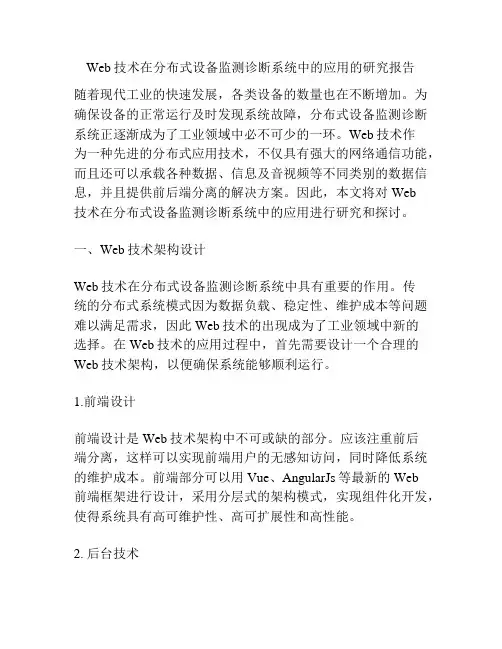 Web 技术在分布式设备监测诊断系统中的应用的研究报告

随着现代工业的快速发展，各类设备的数量也在不断增加。为确保设备的正常运行及时发现系统故障，分布式设备监测诊断系统正逐渐成为了工业领域中必不可少的一环。Web 技术作为一种先进的分布式应用技术，不仅具有强大的网络通信功能，而且还可以承载各种数据、信息及音视频等不同类别的数据信息，并且提供前后端分离的解决方案。因此，本文将对 Web 技术在分布式设备监测诊断系统中的应用进行研究和探讨。

一、Web 技术架构设计

Web 技术在分布式设备监测诊断系统中具有重要的作用。传统的分布式系统模式因为数据负载、稳定性、维护成本等问题难以满足需求，因此 Web 技术的出现成为了工业领域中新的选择。在 Web 技术的应用过程中，首先需要设计一个合理的 Web 技术架构，以便确保系统能够顺利运行。

1.前端设计

前端设计是 Web 技术架构中不可或缺的部分。应该注重前后端分离，这样可以实现前端用户的无感知访问，同时降低系统的维护成本。前端部分可以用 Vue、AngularJs 等最新的 Web 前端框架进行设计，采用分层式的架构模式，实现组件化开发，使得系统具有高可维护性、高可扩展性和高性能。

2. 后台技术